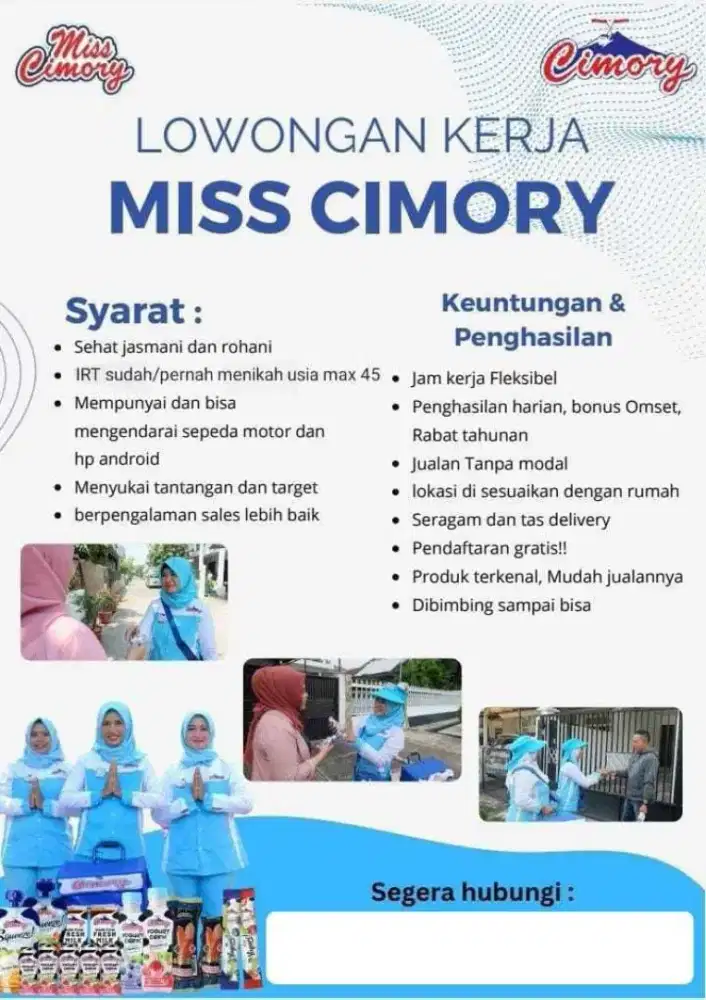 Miss Cimory

Cimory

LOWONGAN KERJA
MISS CIMORY

Syarat :
- Sehat jasmani dan rohani
- IRT sudah/pernah menikah usia max 45
- Mempunyai dan bisa mengendarai sepeda motor dan hp android
- Menyukai tantangan dan target
- berpengalaman sales lebih baik

Keuntungan & Penghasilan
- Jam kerja Fleksibel
- Penghasilan harian, bonus Omset, Rabat tahunan
- Jualan Tanpa modal
- lokasi di sesuaikan dengan rumah
- Seragam dan tas delivery
- Pendaftaran gratis!!
- Produk terkenal, Mudah jualannya
- Dibimbing sampai bisa

Cimory

Squeeze

FRESH MILK

FRESH MILK

YOGURT DRINK

YOGURT DRINK

Segera hubungi :